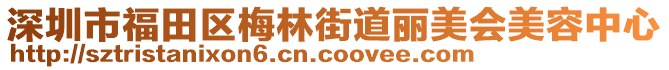 深圳市福田区梅林街道丽美会美容中心
http://sztristanixon6.cn.coovee.com